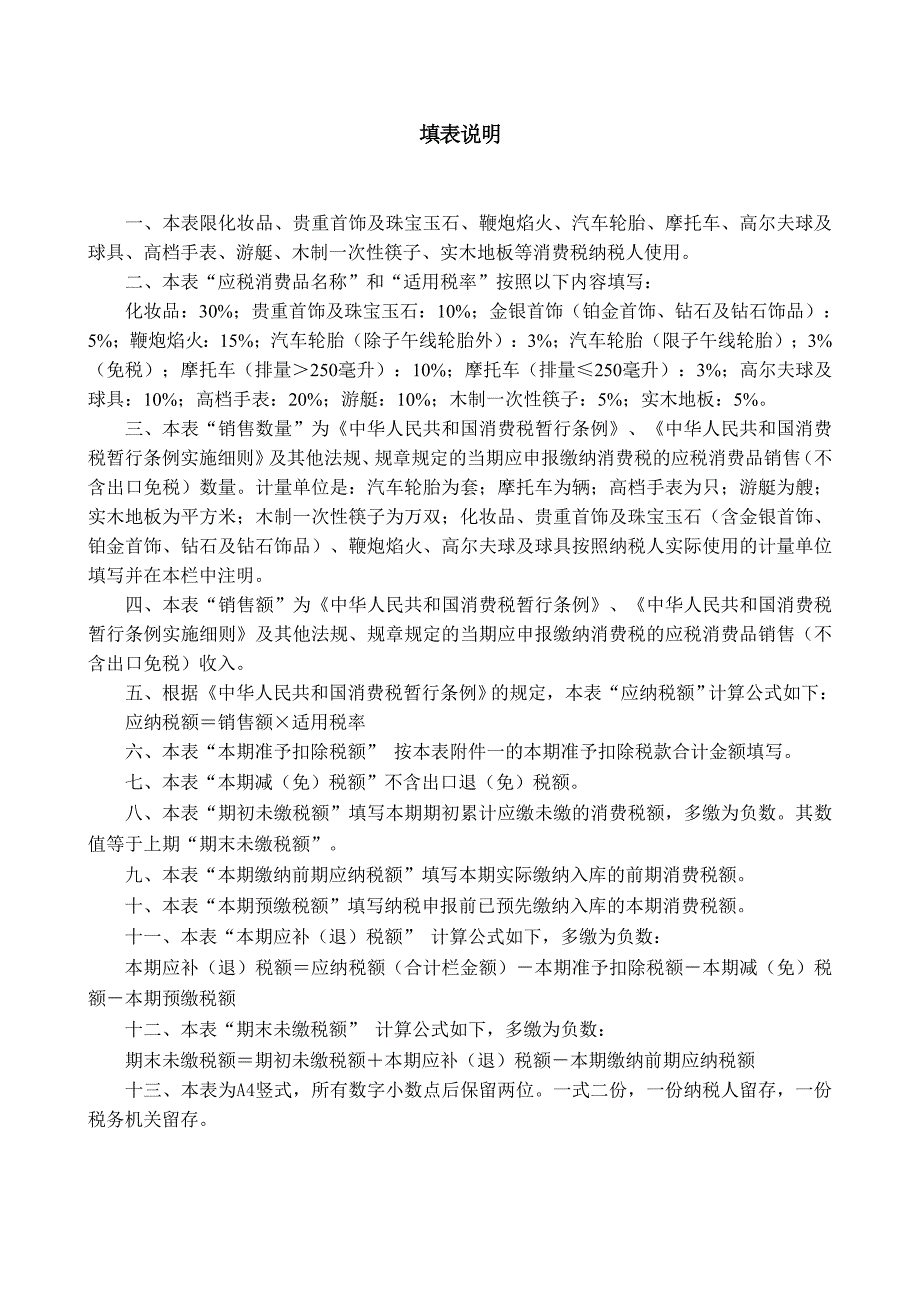 填表说明

一、本表限化妆品、贵重首饰及珠宝玉石、鞭炮焰火、汽车轮胎、摩托车、高尔夫球及球具、高档手表、游艇、木制一次性筷子、实木地板等消费税纳税人使用。

二、本表“应税消费品名称”和“适用税率”按照以下内容填写：

化妆品：30%；贵重首饰及珠宝玉石：10%；金银首饰（铂金首饰、钻石及钻石饰品）：5%；鞭炮焰火：15%；汽车轮胎（除子午线轮胎外）：3%；汽车轮胎（限子午线轮胎）；3%（免税）；摩托车（排量＞250毫升）：10%；摩托车（排量≤250毫升）：3%；高尔夫球及球具：10%；高档手表：20%；游艇：10%；木制一次性筷子：5%；实木地板：5%。

三、本表“销售数量”为《中华人民共和国消费税暂行条例》、《中华人民共和国消费税暂行条例实施细则》及其他法规、规章规定的当期应申报缴纳消费税的应税消费品销售（不含出口免税）数量。计量单位是：汽车轮胎为套；摩托车为辆；高档手表为只；游艇为艘；实木地板为平方米；木制一次性筷子为万双；化妆品、贵重首饰及珠宝玉石（含金银首饰、铂金首饰、钻石及钻石饰品）、鞭炮焰火、高尔夫球及球具按照纳税人实际使用的计量单位填写并在本栏中注明。

四、本表“销售额”为《中华人民共和国消费税暂行条例》、《中华人民共和国消费税暂行条例实施细则》及其他法规、规章规定的当期应申报缴纳消费税的应税消费品销售（不含出口免税）收入。

五、根据《中华人民共和国消费税暂行条例》的规定，本表“应纳税额”计算公式如下：

应纳税额＝销售额×适用税率

六、本表“本期准予扣除税额” 按本表附件一的本期准予扣除税款合计金额填写。

七、本表“本期减（免）税额”不含出口退（免）税额。

八、本表“期初未缴税额”填写本期期初累计应缴未缴的消费税额，多缴为负数。其数值等于上期“期末未缴税额”。

九、本表“本期缴纳前期应纳税额”填写本期实际缴纳入库的前期消费税额。

十、本表“本期预缴税额”填写纳税申报前已预先缴纳入库的本期消费税额。

十一、本表“本期应补（退）税额” 计算公式如下，多缴为负数：

本期应补（退）税额＝应纳税额（合计栏金额）－本期准予扣除税额－本期减（免）税额－本期预缴税额

十二、本表“期末未缴税额” 计算公式如下，多缴为负数：

期末未缴税额＝期初未缴税额＋本期应补（退）税额－本期缴纳前期应纳税额

十三、本表为A4竖式，所有数字小数点后保留两位。一式二份，一份纳税人留存，一份税务机关留存。